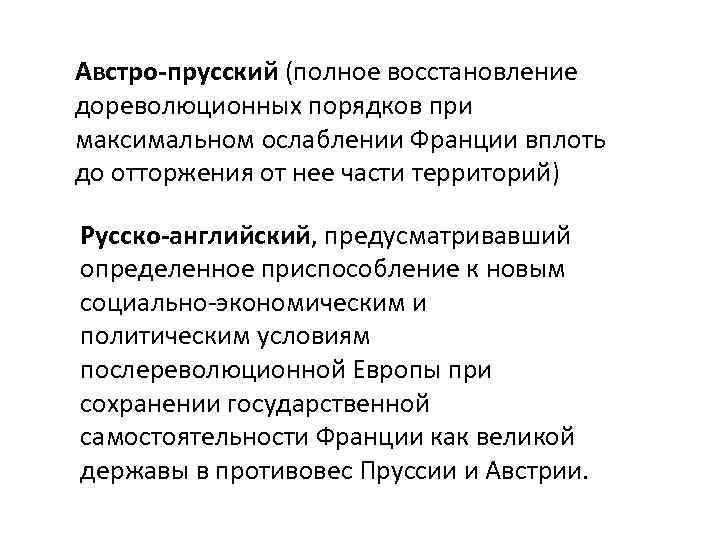 Австро-прусский (полное восстановление дореволюционных порядков при максимальном ослаблении Франции вплоть до отторжения от нее части территорий)

Русско-английский, предусматривавший определенное приспособление к новым социально-экономическим и политическим условиям послереволюционной Европы при сохранении государственной самостоятельности Франции как великой державы в противовес Пруссии и Австрии.